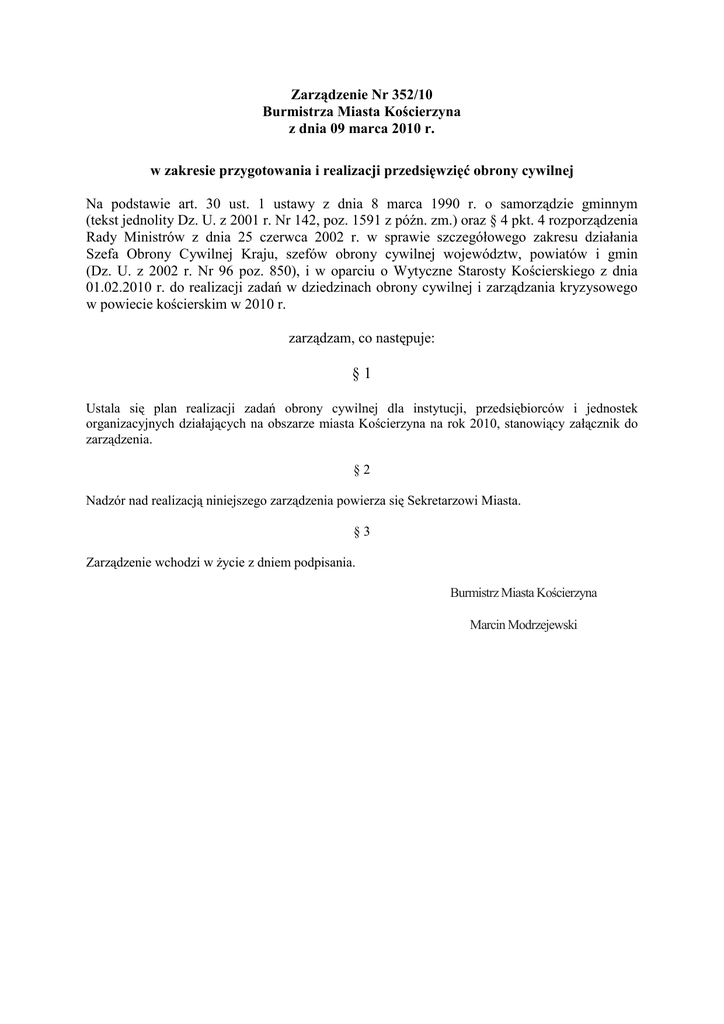 Zarządzenie Nr 352/10
Burmistrza Miasta Kościerzyna
z dnia 09 marca 2010 r.

w zakresie przygotowania i realizacji przedsięwzięć obrony cywilnej

Na podstawie art. 30 ust. 1 ustawy z dnia 8 marca 1990 r. o samorządzie gminnym (tekst jednolity Dz. U. z 2001 r. Nr 142, poz. 1591 z późn. zm.) oraz § 4 pkt. 4 rozporządzenia Rady Ministrów z dnia 25 czerwca 2002 r. w sprawie szczegółowego zakresu działania Szefa Obrony Cywilnej Kraju, szefów obrony cywilnej województw, powiatów i gmin (Dz. U. z 2002 r. Nr 96 poz. 850), i w oparciu o Wytyczne Starosty Kościerskiego z dnia 01.02.2010 r. do realizacji zadań w dziedzinach obrony cywilnej i zarządzania kryzysowego w powiecie kościerskim w 2010 r.

zarządzam, co następuje:

§ 1

Ustala się plan realizacji zadań obrony cywilnej dla instytucji, przedsiębiorców i jednostek organizacyjnych działających na obszarze miasta Kościerzyna na rok 2010, stanowiący załącznik do zarządzenia.

§ 2

Nadzór nad realizacją niniejszego zarządzenia powierza się Sekretarzowi Miasta.

§ 3

Zarządzenie wchodzi w życie z dniem podpisania.

Burmistrz Miasta Kościerzyna

Marcin Modrzejewski